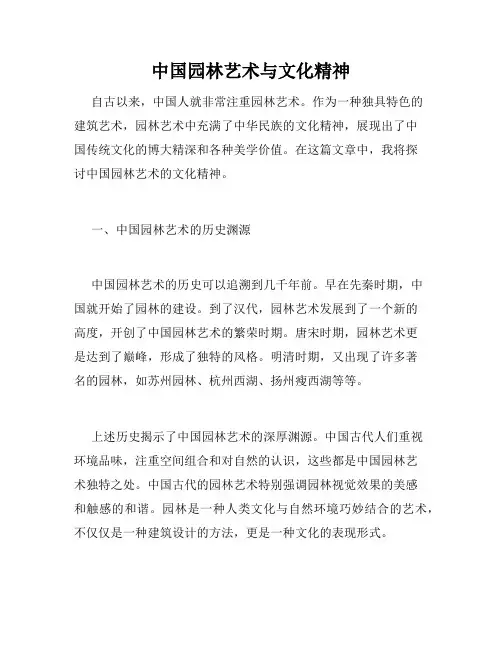 中国园林艺术与文化精神

自古以来，中国人就非常注重园林艺术。作为一种独具特色的建筑艺术，园林艺术中充满了中华民族的文化精神，展现出了中国传统文化的博大精深和各种美学价值。在这篇文章中，我将探讨中国园林艺术的文化精神。

一、中国园林艺术的历史渊源

中国园林艺术的历史可以追溯到几千年前。早在先秦时期，中国就开始了园林的建设。到了汉代，园林艺术发展到了一个新的高度，开创了中国园林艺术的繁荣时期。唐宋时期，园林艺术更是达到了巅峰，形成了独特的风格。明清时期，又出现了许多著名的园林，如苏州园林、杭州西湖、扬州瘦西湖等等。

上述历史揭示了中国园林艺术的深厚渊源。中国古代人们重视环境品味，注重空间组合和对自然的认识，这些都是中国园林艺术独特之处。中国古代的园林艺术特别强调园林视觉效果的美感和触感的和谐。园林是一种人类文化与自然环境巧妙结合的艺术，不仅仅是一种建筑设计的方法，更是一种文化的表现形式。